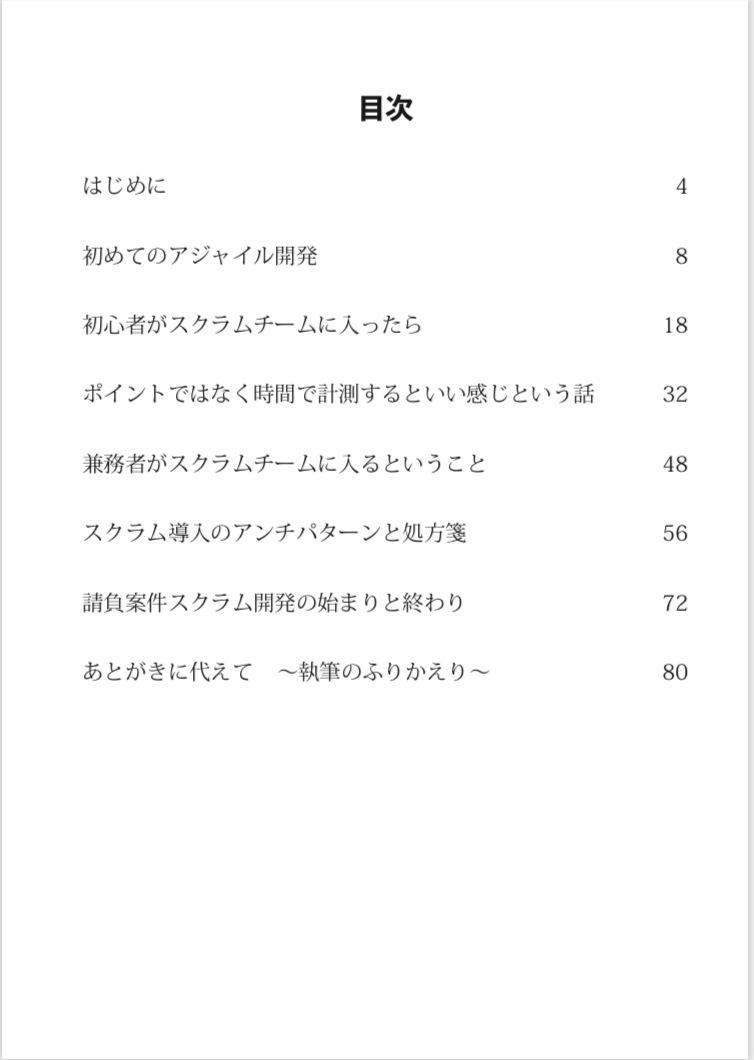 目次

はじめに 4

初めてのアジャイル開発 8

初心者がスクラムチームに入ったら 18

ポイントではなく時間で計測するといい感じという話 32

兼務者がスクラムチームに入るということ 48

スクラム導入のアンチパターンと処方箋 56

請負案件スクラム開発の始まりと終わり 72

あとがきに代えて　～執筆のふりかえり～ 80